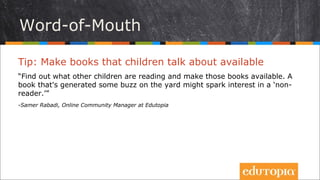 Word-of-Mouth

Tip: Make books that children talk about available

"Find out what other children are reading and make those books available. A book that's generated some buzz on the yard might spark interest in a 'non-reader.'"

-Samer Rabadi, Online Community Manager at Edutopia

edutopia